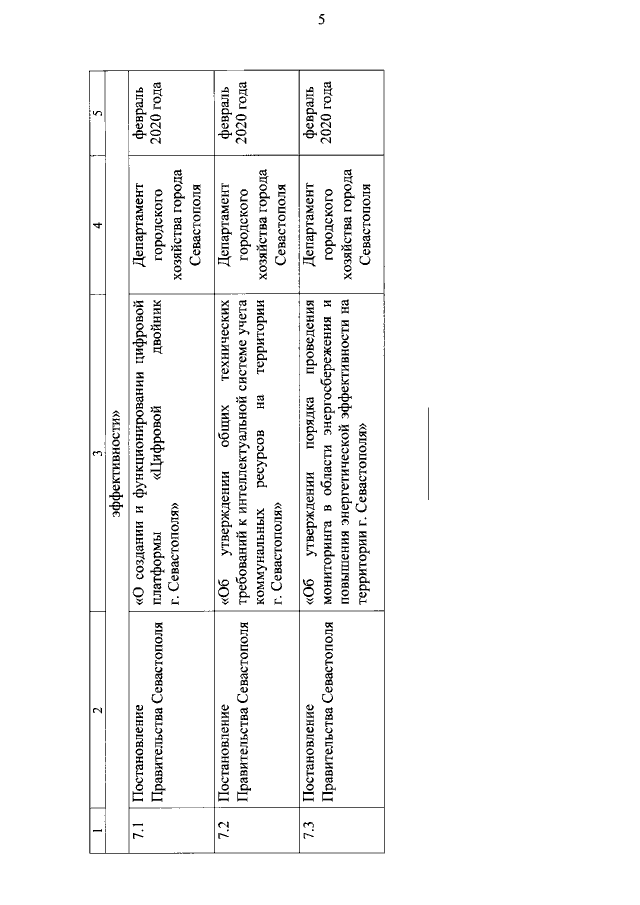 5

| 1 | 2 | 3 | 4 | 5 |
|---|---|---|---|---|
| | | эффективности» | | |
| 7.1 | Постановление Правительства Севастополя | «О создании и функционировании цифровой платформы «Цифровой двойник г. Севастополя» | Департамент городского хозяйства города Севастополя | февраль 2020 года |
| 7.2 | Постановление Правительства Севастополя | «Об утверждении общих технических требований к интеллектуальной системе учета коммунальных ресурсов на территории г. Севастополя» | Департамент городского хозяйства города Севастополя | февраль 2020 года |
| 7.3 | Постановление Правительства Севастополя | «Об утверждении порядка проведения мониторинга в области энергосбережения и повышения энергетической эффективности на территории г. Севастополя» | Департамент городского хозяйства города Севастополя | февраль 2020 года |